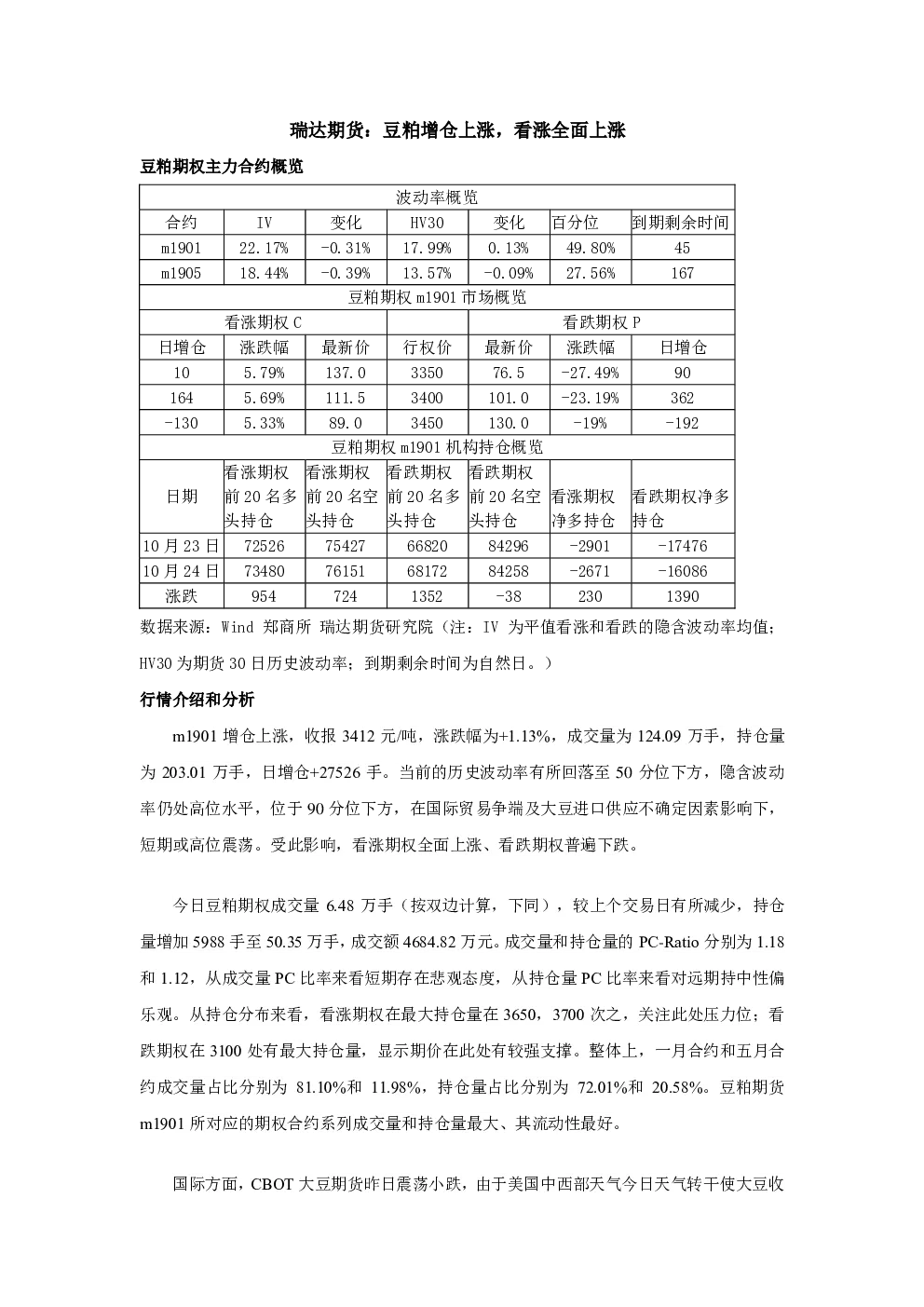 瑞达期货：豆粕增仓上涨，看涨全面上涨

豆粕期权主力合约概览

| 波动率概览 | | | | | | |
|---|---|---|---|---|---|---|
| 合约 | IV | 变化 | HV30 | 变化 | 百分位 | 到期剩余时间 |
| m1901 | 22.17% | -0.31% | 17.99% | 0.13% | 49.80% | 45 |
| m1905 | 18.44% | -0.39% | 13.57% | -0.09% | 27.56% | 167 |
| 豆粕期权m1901市场概览 | | | | | | |
| 看涨期权C | | | | 看跌期权P | | |
| 日增仓 | 涨跌幅 | 最新价 | 行权价 | 最新价 | 涨跌幅 | 日增仓 |
| 10 | 5.79% | 137.0 | 3350 | 76.5 | -27.49% | 90 |
| 164 | 5.69% | 111.5 | 3400 | 101.0 | -23.19% | 362 |
| -130 | 5.33% | 89.0 | 3450 | 130.0 | -19% | -192 |
| 豆粕期权m1901机构持仓概览 | | | | | | |
| 日期 | 看涨期权前20名多头持仓 | 看涨期权前20名空头持仓 | 看跌期权前20名多头持仓 | 看跌期权前20名空头持仓 | 看涨期权净多持仓 | 看跌期权净多持仓 |
| 10月23日 | 72526 | 75427 | 66820 | 84296 | -2901 | -17476 |
| 10月24日 | 73480 | 76151 | 68172 | 84258 | -2671 | -16086 |
| 涨跌 | 954 | 724 | 1352 | -38 | 230 | 1390 |

数据来源：Wind 郑商所 瑞达期货研究院（注：IV为平值看涨和看跌的隐含波动率均值；HV30为期货30日历史波动率；到期剩余时间为自然日。）

行情介绍和分析

m1901增仓上涨，收报3412元/吨，涨跌幅为+1.13%，成交量为124.09万手，持仓量为203.01万手，日增仓+27526手。当前的历史波动率有所回落至50分位下方，隐含波动率仍处高位水平，位于90分位下方，在国际贸易争端及大豆进口供应不确定因素影响下，短期或高位震荡。受此影响，看涨期权全面上涨、看跌期权普遍下跌。

今日豆粕期权成交量6.48万手（按双边计算，下同），较上个交易日有所减少，持仓量增加5988手至50.35万手，成交额4684.82万元。成交量和持仓量的PC-Ratio分别为1.18和1.12，从成交量PC比率来看短期存在悲观态度，从持仓量PC比率来看对远期持中性偏乐观。从持仓分布来看，看涨期权在最大持仓量在3650，3700次之，关注此处压力位；看跌期权在3100处有最大持仓量，显示期价在此处有较强支撑。整体上，一月合约和五月合约成交量占比分别为81.10%和11.98%，持仓量占比分别为72.01%和20.58%。豆粕期货m1901所对应的期权合约系列成交量和持仓量最大、其流动性最好。

国际方面，CBOT大豆期货昨日震荡小跌，由于美国中西部天气今日天气转干使大豆收